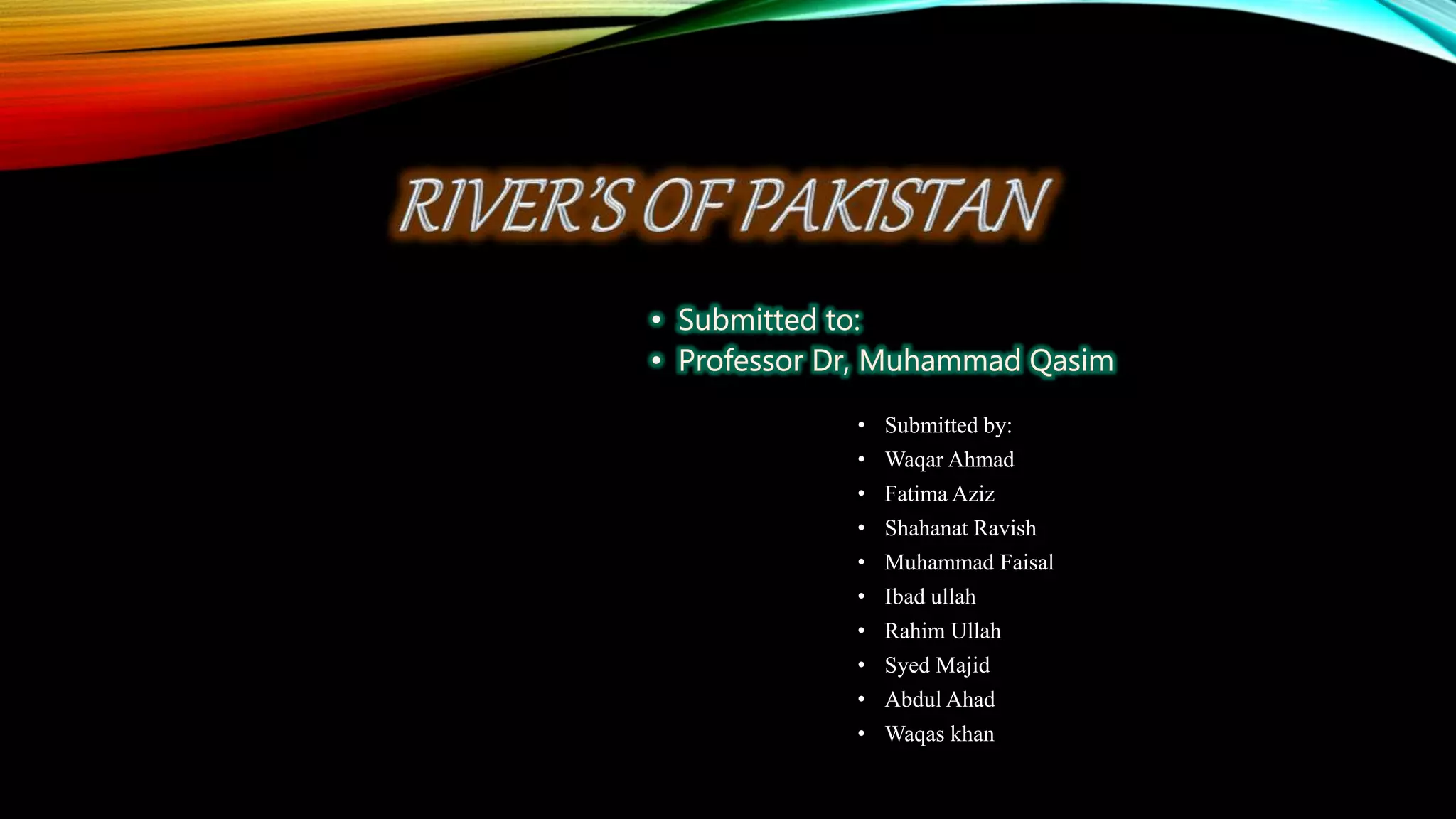 RIVER'S OF PAKISTAN

• Submitted to:
• Professor Dr, Muhammad Qasim

• Submitted by:
• Waqar Ahmad
• Fatima Aziz
• Shahanat Ravish
• Muhammad Faisal
• Ibad ullah
• Rahim Ullah
• Syed Majid
• Abdul Ahad
• Waqas khan